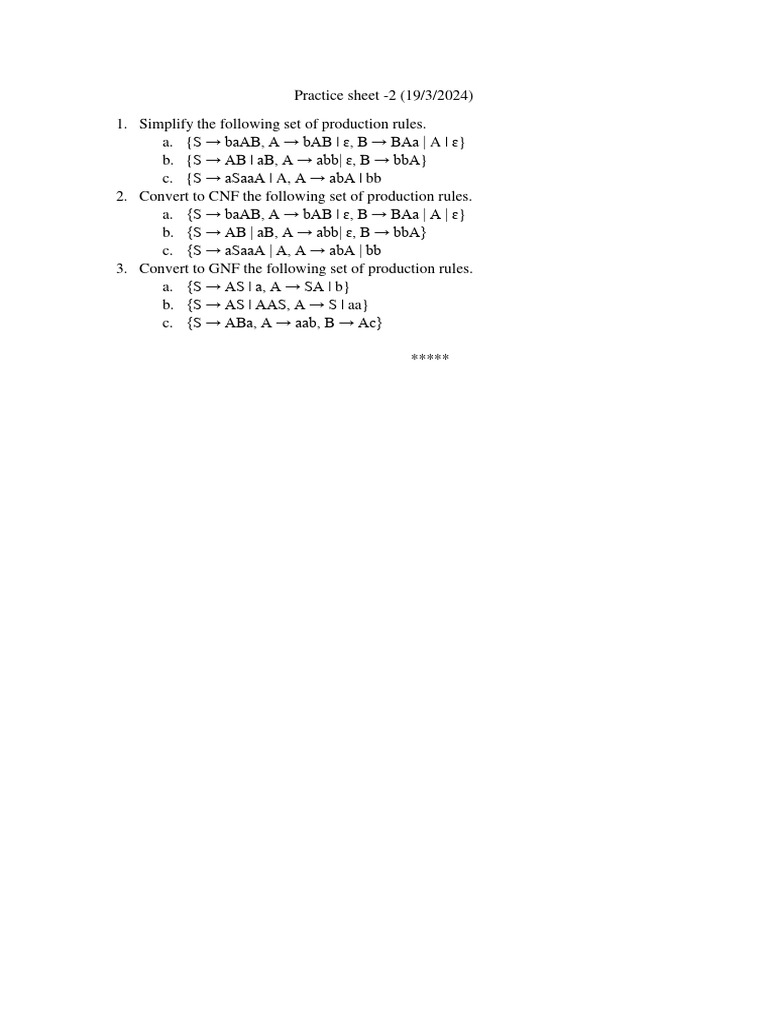 Practice sheet -2 (19/3/2024)

1. Simplify the following set of production rules.
a. {S → baAB, A → bAB | ε, B → BAa | A | ε}
b. {S → AB | aB, A → abb| ε, B → bbA}
c. {S → aSaaA | A, A → abA | bb
2. Convert to CNF the following set of production rules.
a. {S → baAB, A → bAB | ε, B → BAa | A | ε}
b. {S → AB | aB, A → abb| ε, B → bbA}
c. {S → aSaaA | A, A → abA | bb
3. Convert to GNF the following set of production rules.
a. {S → AS | a, A → SA | b}
b. {S → AS | AAS, A → S | aa}
c. {S → ABa, A → aab, B → Ac}

*****